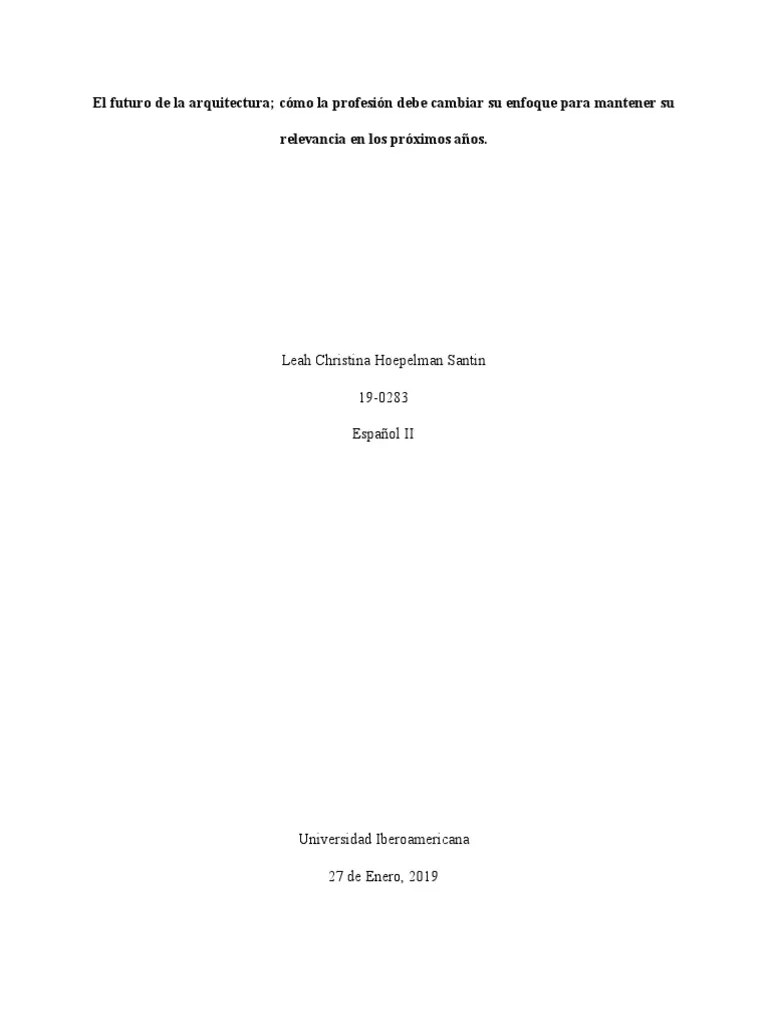 El futuro de la arquitectura; cómo la profesión debe cambiar su enfoque para mantener su relevancia en los próximos años.

Leah Christina Hoepelman Santin

19-0283

Español II

Universidad Iberoamericana

27 de Enero, 2019